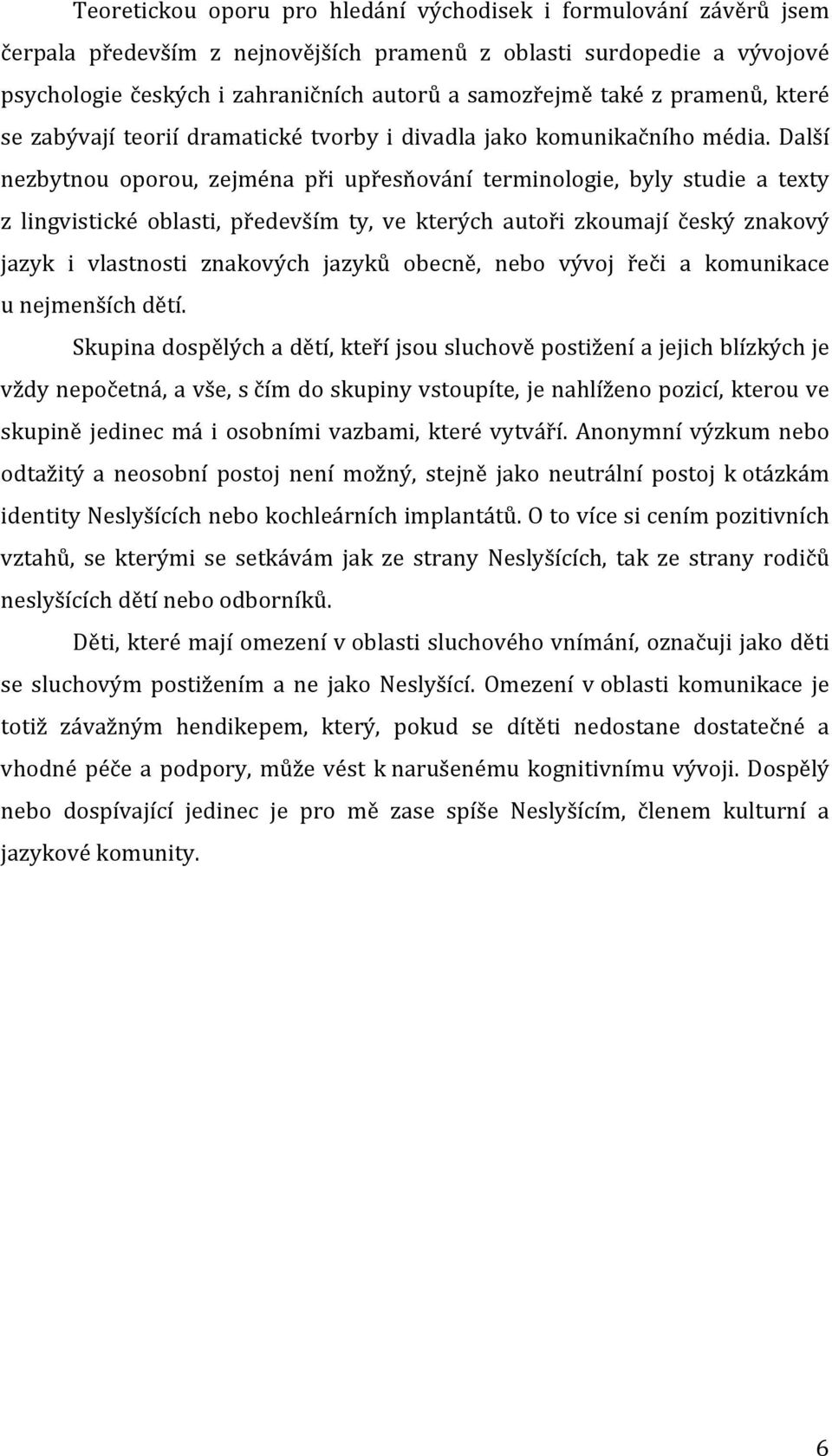 Teoretickou oporu pro hledání východisek i formulování závěrů jsem čerpala především z nejnovějších pramenů z oblasti surdopedie a vývojové psychologie českých i zahraničních autorů a samozřejmě také z pramenů, které se zabývají teorií dramatické tvorby i divadla jako komunikačního média. Další nezbytnou oporou, zejména při upřesňování terminologie, byly studie a texty z lingvistické oblasti, především ty, ve kterých autoři zkoumají český znakový jazyk i vlastnosti znakových jazyků obecně, nebo vývoj řeči a komunikace u nejmenších dětí.

Skupina dospělých a dětí, kteří jsou sluchově postižení a jejich blízkých je vždy nepočetná, a vše, s čím do skupiny vstoupíte, je nahlíženo pozicí, kterou ve skupině jedinec má i osobními vazbami, které vytváří. Anonymní výzkum nebo odtažitý a neosobní postoj není možný, stejně jako neutrální postoj k otázkám identity Neslyšících nebo kochleárních implantátů. O to více si cením pozitivních vztahů, se kterými se setkávám jak ze strany Neslyšících, tak ze strany rodičů neslyšících dětí nebo odborníků.

Děti, které mají omezení v oblasti sluchového vnímání, označuji jako děti se sluchovým postižením a ne jako Neslyšící. Omezení v oblasti komunikace je totiž závažným hendikepem, který, pokud se dítěti nedostane dostatečné a vhodné péče a podpory, může vést k narušenému kognitivnímu vývoji. Dospělý nebo dospívající jedinec je pro mě zase spíše Neslyšícím, členem kulturní a jazykové komunity.

6